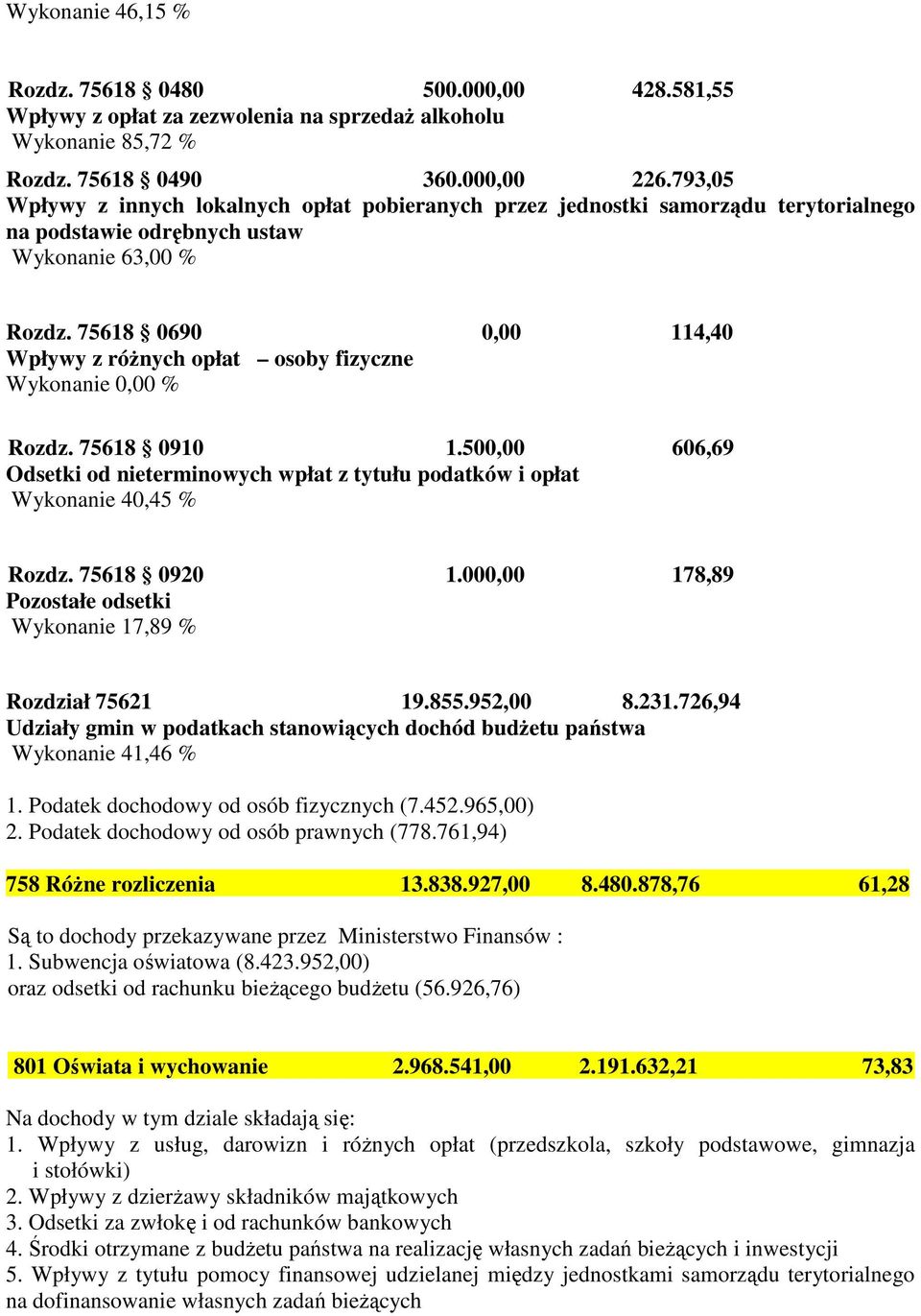 Wykonanie 46,15 %

Rozdz. 75618 § 0480 500.000,00 428.581,55
Wpływy z opłat za zezwolenia na sprzedaż alkoholu
Wykonanie 85,72 %

Rozdz. 75618 § 0490 360.000,00 226.793,05
Wpływy z innych lokalnych opłat pobieranych przez jednostki samorządu terytorialnego na podstawie odrębnych ustaw
Wykonanie 63,00 %

Rozdz. 75618 § 0690 0,00 114,40
Wpływy z różnych opłat – osoby fizyczne
Wykonanie 0,00 %

Rozdz. 75618 § 0910 1.500,00 606,69
Odsetki od nieterminowych wpłat z tytułu podatków i opłat
Wykonanie 40,45 %

Rozdz. 75618 § 0920 1.000,00 178,89
Pozostałe odsetki
Wykonanie 17,89 %

Rozdział 75621 19.855.952,00 8.231.726,94
Udziały gmin w podatkach stanowiących dochód budżetu państwa
Wykonanie 41,46 %

1. Podatek dochodowy od osób fizycznych (7.452.965,00)
2. Podatek dochodowy od osób prawnych (778.761,94)

758 Różne rozliczenia 13.838.927,00 8.480.878,76 61,28

Są to dochody przekazywane przez Ministerstwo Finansów :
1. Subwencja oświatowa (8.423.952,00)
oraz odsetki od rachunku bieżącego budżetu (56.926,76)

801 Oświata i wychowanie 2.968.541,00 2.191.632,21 73,83

Na dochody w tym dziale składają się:
1. Wpływy z usług, darowizn i różnych opłat (przedszkola, szkoły podstawowe, gimnazja i stołówki)
2. Wpływy z dzierżawy składników majątkowych
3. Odsetki za zwłokę i od rachunków bankowych
4. Środki otrzymane z budżetu państwa na realizację własnych zadań bieżących i inwestycji
5. Wpływy z tytułu pomocy finansowej udzielanej między jednostkami samorządu terytorialnego na dofinansowanie własnych zadań bieżących